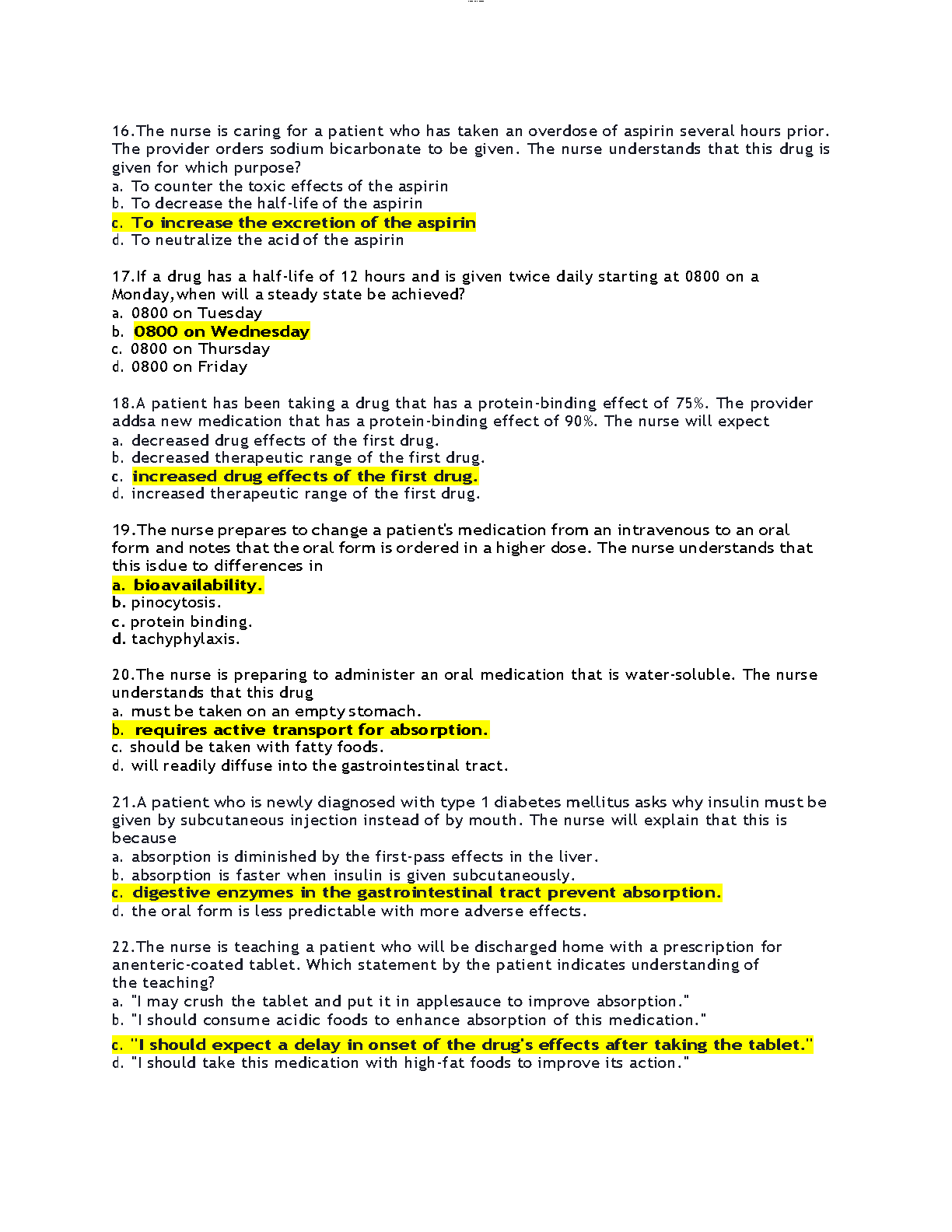 16.The nurse is caring for a patient who has taken an overdose of aspirin several hours prior. The provider orders sodium bicarbonate to be given. The nurse understands that this drug is given for which purpose?
a. To counter the toxic effects of the aspirin
b. To decrease the half-life of the aspirin
c. To increase the excretion of the aspirin
d. To neutralize the acid of the aspirin

17.If a drug has a half-life of 12 hours and is given twice daily starting at 0800 on a Monday,when will a steady state be achieved?
a. 0800 on Tuesday
b. 0800 on Wednesday
c. 0800 on Thursday
d. 0800 on Friday

18.A patient has been taking a drug that has a protein-binding effect of 75%. The provider addsa new medication that has a protein-binding effect of 90%. The nurse will expect
a. decreased drug effects of the first drug.
b. decreased therapeutic range of the first drug.
c. increased drug effects of the first drug.
d. increased therapeutic range of the first drug.

19.The nurse prepares to change a patient's medication from an intravenous to an oral form and notes that the oral form is ordered in a higher dose. The nurse understands that this isdue to differences in
a. bioavailability.
b. pinocytosis.
c. protein binding.
d. tachyphylaxis.

20.The nurse is preparing to administer an oral medication that is water-soluble. The nurse understands that this drug
a. must be taken on an empty stomach.
b. requires active transport for absorption.
c. should be taken with fatty foods.
d. will readily diffuse into the gastrointestinal tract.

21.A patient who is newly diagnosed with type 1 diabetes mellitus asks why insulin must be given by subcutaneous injection instead of by mouth. The nurse will explain that this is because
a. absorption is diminished by the first-pass effects in the liver.
b. absorption is faster when insulin is given subcutaneously.
c. digestive enzymes in the gastrointestinal tract prevent absorption.
d. the oral form is less predictable with more adverse effects.

22.The nurse is teaching a patient who will be discharged home with a prescription for anenteric-coated tablet. Which statement by the patient indicates understanding of the teaching?
a. "I may crush the tablet and put it in applesauce to improve absorption."
b. "I should consume acidic foods to enhance absorption of this medication."
c. "I should expect a delay in onset of the drug's effects after taking the tablet."
d. "I should take this medication with high-fat foods to improve its action."